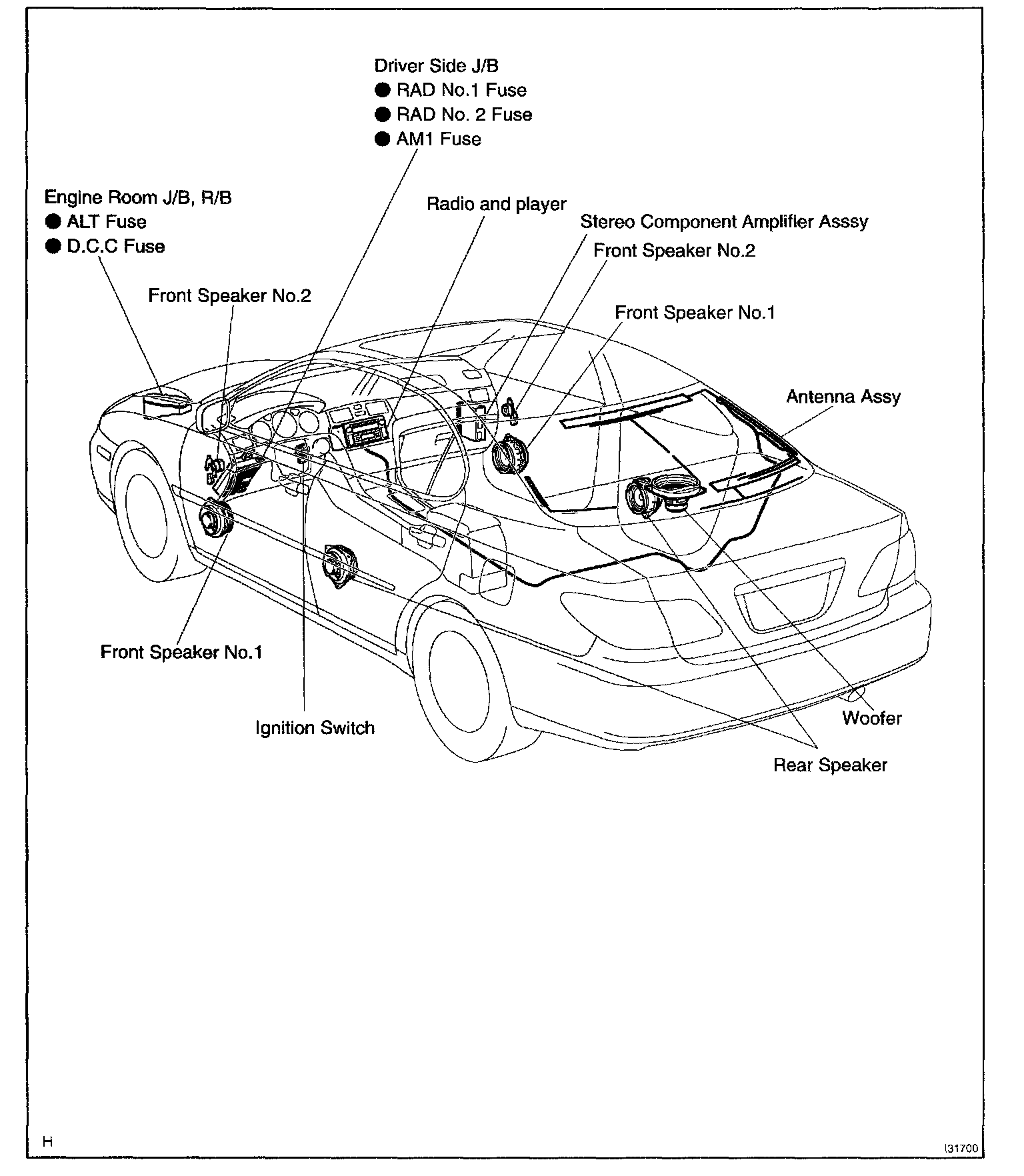 Driver Side J/B
● RAD No.1 Fuse
● RAD No. 2 Fuse
● AM1 Fuse

Engine Room J/B, R/B
● ALT Fuse
● D.C.C Fuse

Radio and player

Stereo Component Amplifier Asssy

Front Speaker No.2

Front Speaker No.2

Front Speaker No.1

Antenna Assy

Front Speaker No.1

Ignition Switch

Woofer

Rear Speaker

H

I31700